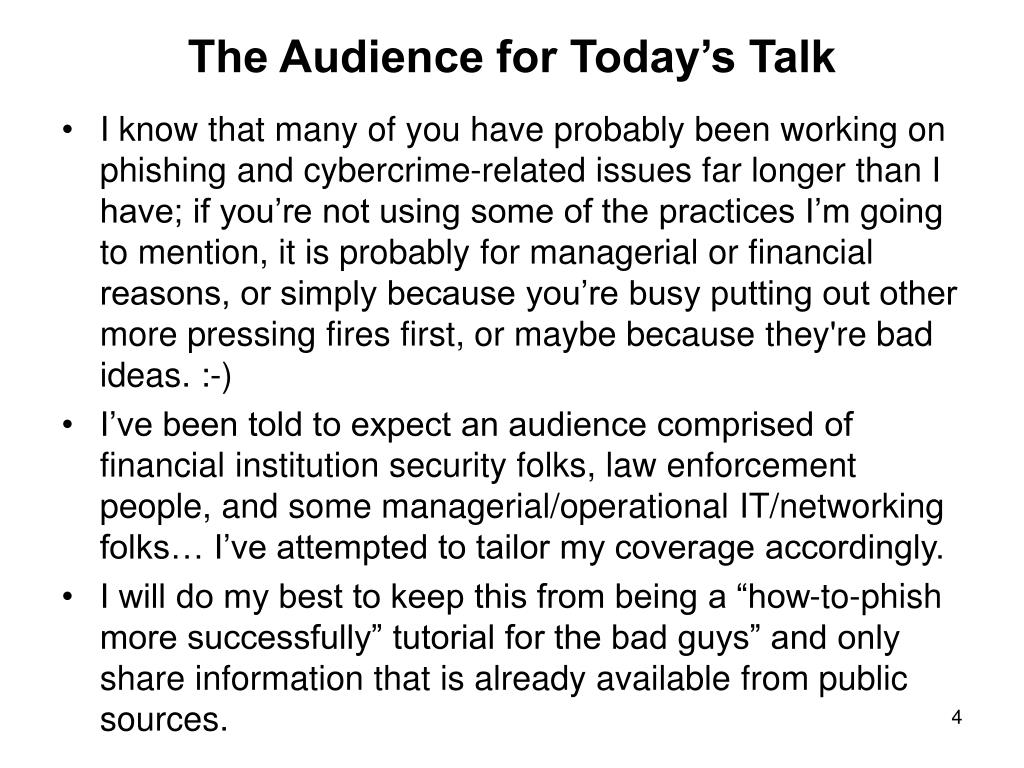 The Audience for Today’s Talk

• I know that many of you have probably been working on phishing and cybercrime-related issues far longer than I have; if you’re not using some of the practices I’m going to mention, it is probably for managerial or financial reasons, or simply because you’re busy putting out other more pressing fires first, or maybe because they're bad ideas. :-)
• I’ve been told to expect an audience comprised of financial institution security folks, law enforcement people, and some managerial/operational IT/networking folks… I’ve attempted to tailor my coverage accordingly.
• I will do my best to keep this from being a “how-to-phish more successfully” tutorial for the bad guys” and only share information that is already available from public sources.

4